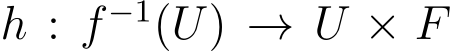 $h : f^{-1}(U) \to U \times F$